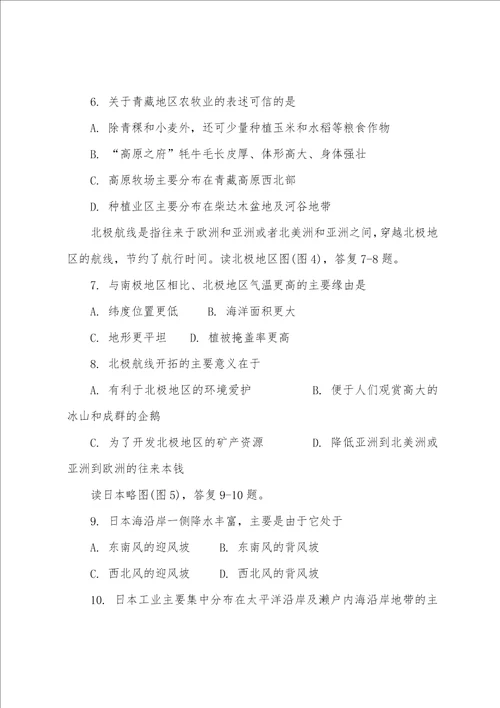 6. 关于青藏地区农牧业的表述可信的是

A. 除青稞和小麦外，还可少量种植玉米和水稻等粮食作物

B. “高原之府”牦牛毛长皮厚、体形高大、身体强壮

C. 高原牧场主要分布在青藏高原西北部

D. 种植业区主要分布在柴达木盆地及河谷地带

北极航线是指往来于欧洲和亚洲或者北美洲和亚洲之间，穿越北极地区的航线，节约了航行时间。读北极地区图(图4)，答复7-8题。

7. 与南极地区相比、北极地区气温更高的主要缘由是

A. 纬度位置更低　　B. 海洋面积更大

C. 地形更平坦　　D. 植被掩盖率更高

8. 北极航线开拓的主要意义在于

A. 有利于北极地区的环境爱护　　B. 便于人们观赏高大的冰山和成群的企鹅

C. 为了开发北极地区的矿产资源　　D. 降低亚洲到北美洲或亚洲到欧洲的往来本钱

读日本略图(图5)，答复9-10题。

9. 日本海沿岸一侧降水丰富，主要是由于它处于

A. 东南风的迎风坡　　B. 东南风的背风坡

C. 西北风的迎风坡　　D. 西北风的背风坡

10. 日本工业主要集中分布在太平洋沿岸及濑户内海沿岸地带的主